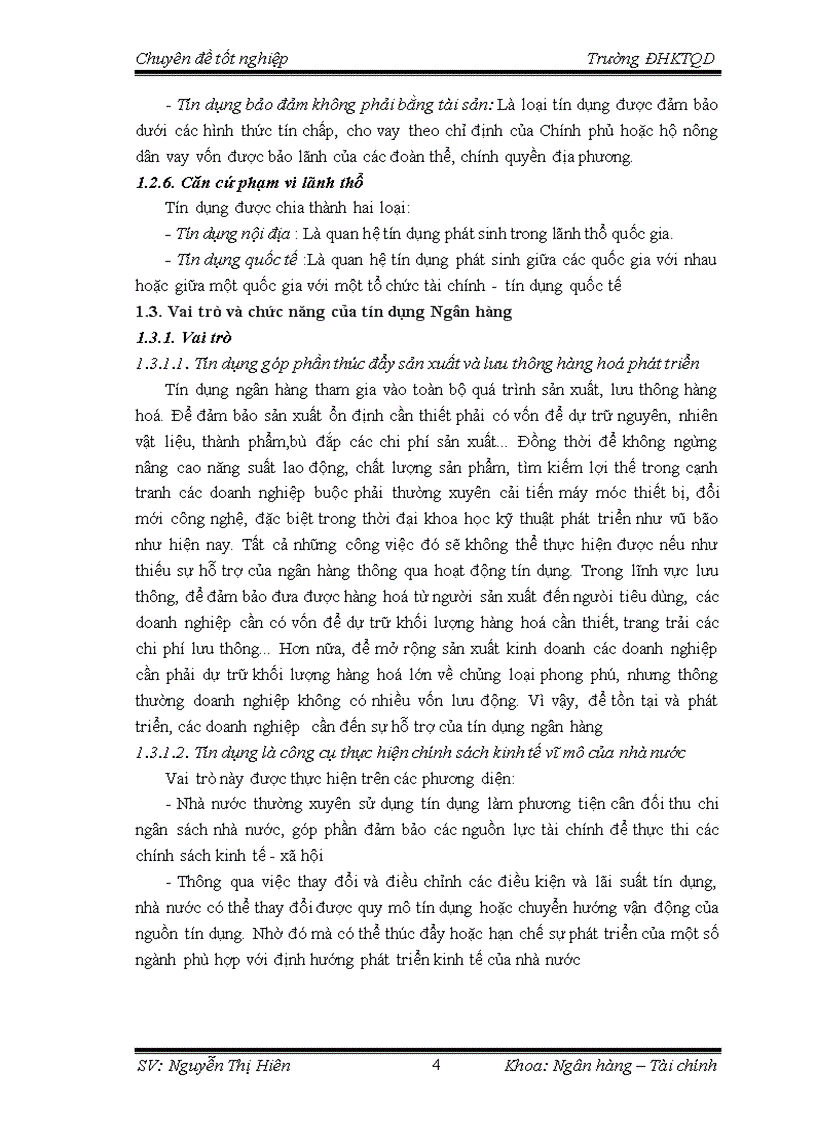 Chuyên đề tốt nghiệp Trường ĐHKTQD

- Tín dụng bảo đảm không phải bằng tài sản: Là loại tín dụng được đảm bảo dưới các hình thức tín chấp, cho vay theo chỉ định của Chính phủ hoặc hộ nông dân vay vốn được bảo lãnh của các đoàn thể, chính quyền địa phương.

1.2.6. Căn cứ phạm vi lãnh thổ

Tín dụng được chia thành hai loại:

- Tín dụng nội địa : Là quan hệ tín dụng phát sinh trong lãnh thổ quốc gia.

- Tín dụng quốc tế :Là quan hệ tín dụng phát sinh giữa các quốc gia với nhau hoặc giữa một quốc gia với một tổ chức tài chính - tín dụng quốc tế

1.3. Vai trò và chức năng của tín dụng Ngân hàng

1.3.1. Vai trò

1.3.1.1. Tín dụng góp phần thúc đẩy sản xuất và lưu thông hàng hoá phát triển

Tín dụng ngân hàng tham gia vào toàn bộ quá trình sản xuất, lưu thông hàng hoá. Để đảm bảo sản xuất ổn định cần thiết phải có vốn để dự trữ nguyên, nhiên vật liệu, thành phẩm,bù đắp các chi phí sản xuất... Đồng thời để không ngừng nâng cao năng suất lao động, chất lượng sản phẩm, tìm kiếm lợi thế trong cạnh tranh các doanh nghiệp buộc phải thường xuyên cải tiến máy móc thiết bị, đổi mới công nghệ, đặc biệt trong thời đại khoa học kỹ thuật phát triển như vũ bão như hiện nay. Tất cả những công việc đó sẽ không thể thực hiện được nếu như thiếu sự hỗ trợ của ngân hàng thông qua hoạt động tín dụng. Trong lĩnh vực lưu thông, để đảm bảo đưa được hàng hoá từ người sản xuất đến người tiêu dùng, các doanh nghiệp cần có vốn để dự trữ khối lượng hàng hoá cần thiết, trang trải các chi phí lưu thông... Hơn nữa, để mở rộng sản xuất kinh doanh các doanh nghiệp cần phải dự trữ khối lượng hàng hoá lớn về chủng loại phong phú, nhưng thông thường doanh nghiệp không có nhiều vốn lưu động. Vì vậy, để tồn tại và phát triển, các doanh nghiệp cần đến sự hỗ trợ của tín dụng ngân hàng

1.3.1.2. Tín dụng là công cụ thực hiện chính sách kinh tế vĩ mô của nhà nước

Vai trò này được thực hiện trên các phương diện:

- Nhà nước thường xuyên sử dụng tín dụng làm phương tiện cân đối thu chi ngân sách nhà nước, góp phần đảm bảo các nguồn lực tài chính để thực thi các chính sách kinh tế - xã hội

- Thông qua việc thay đổi và điều chỉnh các điều kiện và lãi suất tín dụng, nhà nước có thể thay đổi được quy mô tín dụng hoặc chuyển hướng vận động của nguồn tín dụng. Nhờ đó mà có thể thúc đẩy hoặc hạn chế sự phát triển của một số ngành phù hợp với định hướng phát triển kinh tế của nhà nước

SV: Nguyễn Thị Hiên 4 Khoa: Ngân hàng – Tài chính